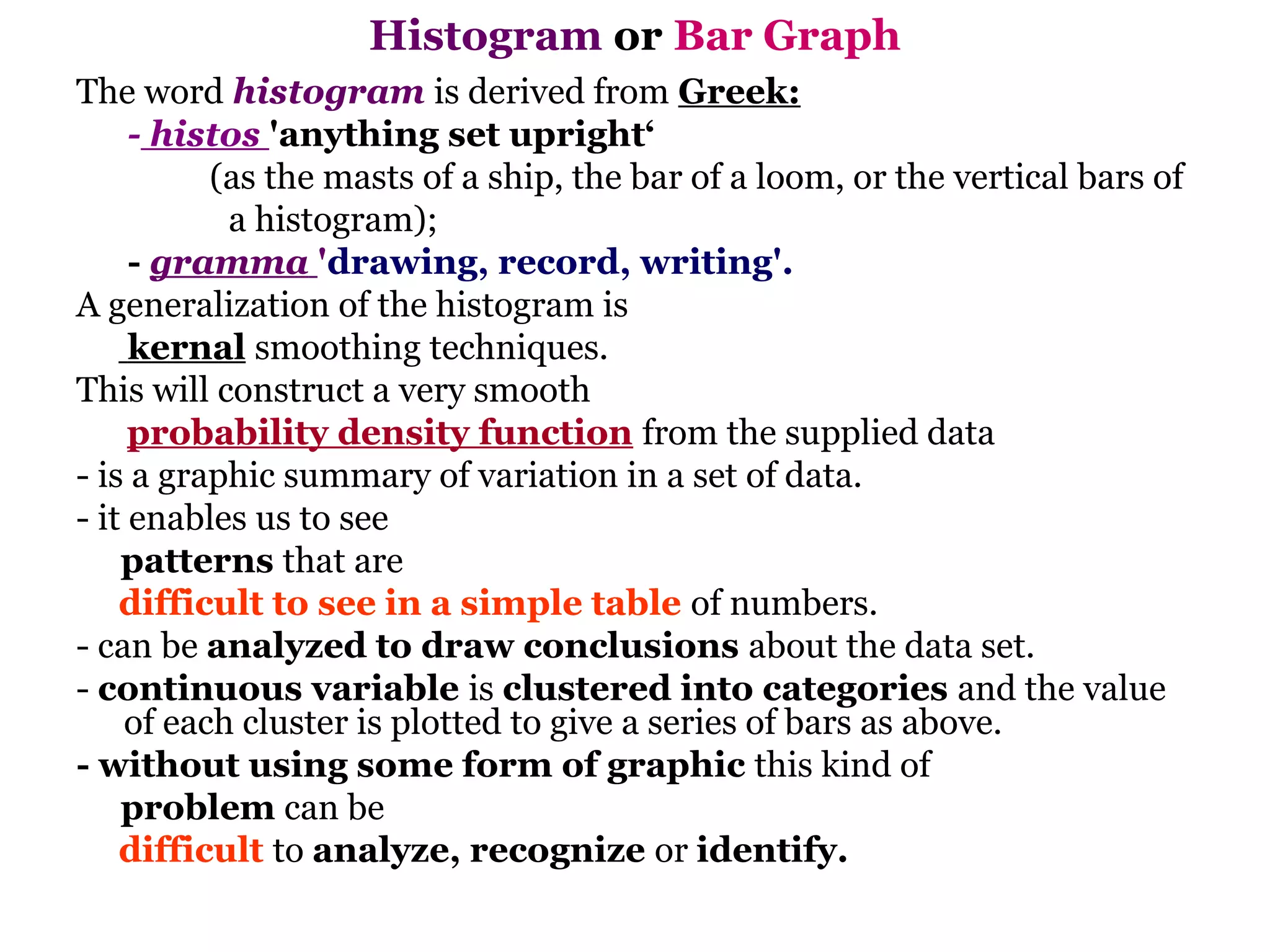 Histogram or Bar Graph

The word histogram is derived from Greek:

- histos 'anything set upright‘ (as the masts of a ship, the bar of a loom, or the vertical bars of a histogram);

- gramma 'drawing, record, writing'.

A generalization of the histogram is kernal smoothing techniques.

This will construct a very smooth probability density function from the supplied data

- is a graphic summary of variation in a set of data.

- it enables us to see patterns that are difficult to see in a simple table of numbers.

- can be analyzed to draw conclusions about the data set.

- continuous variable is clustered into categories and the value of each cluster is plotted to give a series of bars as above.

- without using some form of graphic this kind of problem can be difficult to analyze, recognize or identify.